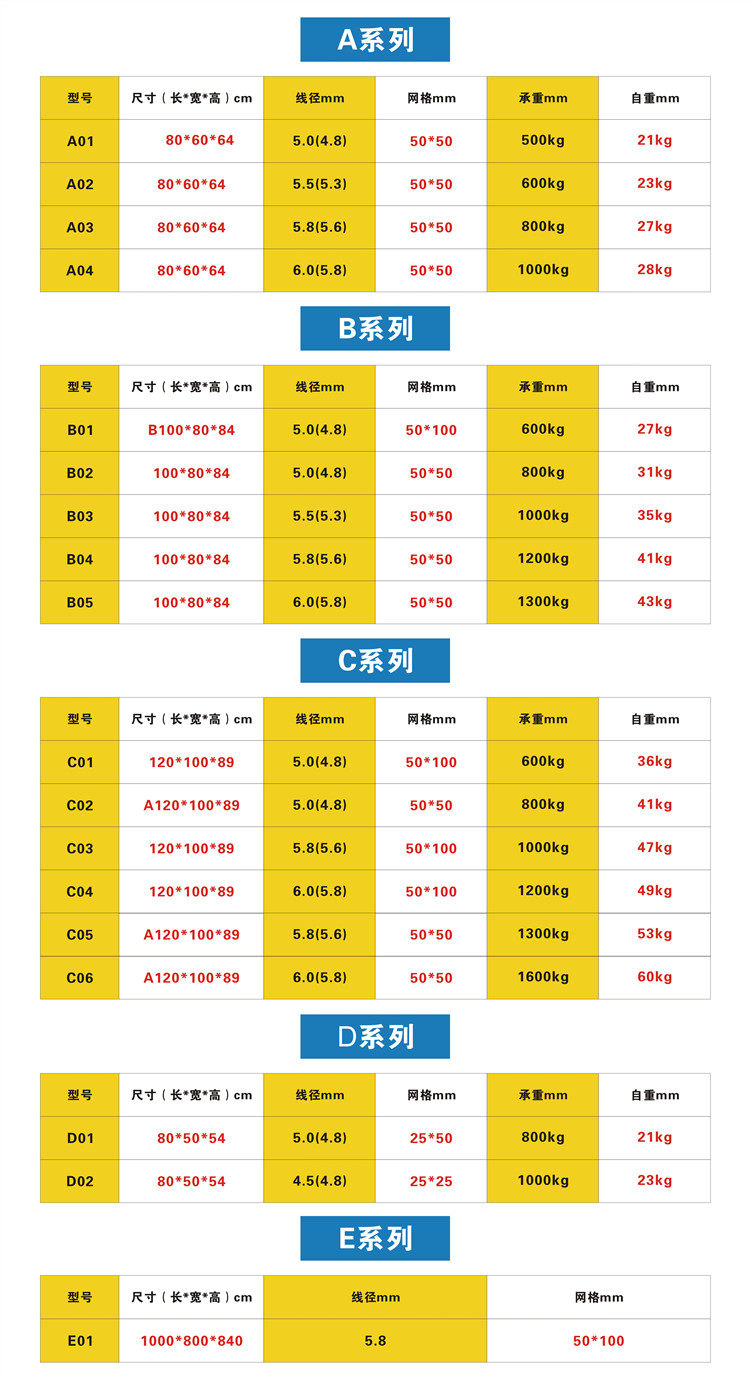 A系列

| 型号 | 尺寸（长*宽*高）cm | 线径mm | 网格mm | 承重mm | 自重mm |
|---|---|---|---|---|---|
| A01 | 80*60*64 | 5.0(4.8) | 50*50 | 500kg | 21kg |
| A02 | 80*60*64 | 5.5(5.3) | 50*50 | 600kg | 23kg |
| A03 | 80*60*64 | 5.8(5.6) | 50*50 | 800kg | 27kg |
| A04 | 80*60*64 | 6.0(5.8) | 50*50 | 1000kg | 28kg |

B系列

| 型号 | 尺寸（长*宽*高）cm | 线径mm | 网格mm | 承重mm | 自重mm |
|---|---|---|---|---|---|
| B01 | B100*80*84 | 5.0(4.8) | 50*100 | 600kg | 27kg |
| B02 | 100*80*84 | 5.0(4.8) | 50*50 | 800kg | 31kg |
| B03 | 100*80*84 | 5.5(5.3) | 50*50 | 1000kg | 35kg |
| B04 | 100*80*84 | 5.8(5.6) | 50*50 | 1200kg | 41kg |
| B05 | 100*80*84 | 6.0(5.8) | 50*50 | 1300kg | 43kg |

C系列

| 型号 | 尺寸（长*宽*高）cm | 线径mm | 网格mm | 承重mm | 自重mm |
|---|---|---|---|---|---|
| C01 | 120*100*89 | 5.0(4.8) | 50*100 | 600kg | 36kg |
| C02 | A120*100*89 | 5.0(4.8) | 50*50 | 800kg | 41kg |
| C03 | 120*100*89 | 5.8(5.6) | 50*100 | 1000kg | 47kg |
| C04 | 120*100*89 | 6.0(5.8) | 50*100 | 1200kg | 49kg |
| C05 | A120*100*89 | 5.8(5.6) | 50*50 | 1300kg | 53kg |
| C06 | A120*100*89 | 6.0(5.8) | 50*50 | 1600kg | 60kg |

D系列

| 型号 | 尺寸（长*宽*高）cm | 线径mm | 网格mm | 承重mm | 自重mm |
|---|---|---|---|---|---|
| D01 | 80*50*54 | 5.0(4.8) | 25*50 | 800kg | 21kg |
| D02 | 80*50*54 | 4.5(4.8) | 25*25 | 1000kg | 23kg |

E系列

| 型号 | 尺寸（长*宽*高）cm | 线径mm | 网格mm |
|---|---|---|---|
| E01 | 1000*800*840 | 5.8 | 50*100 |